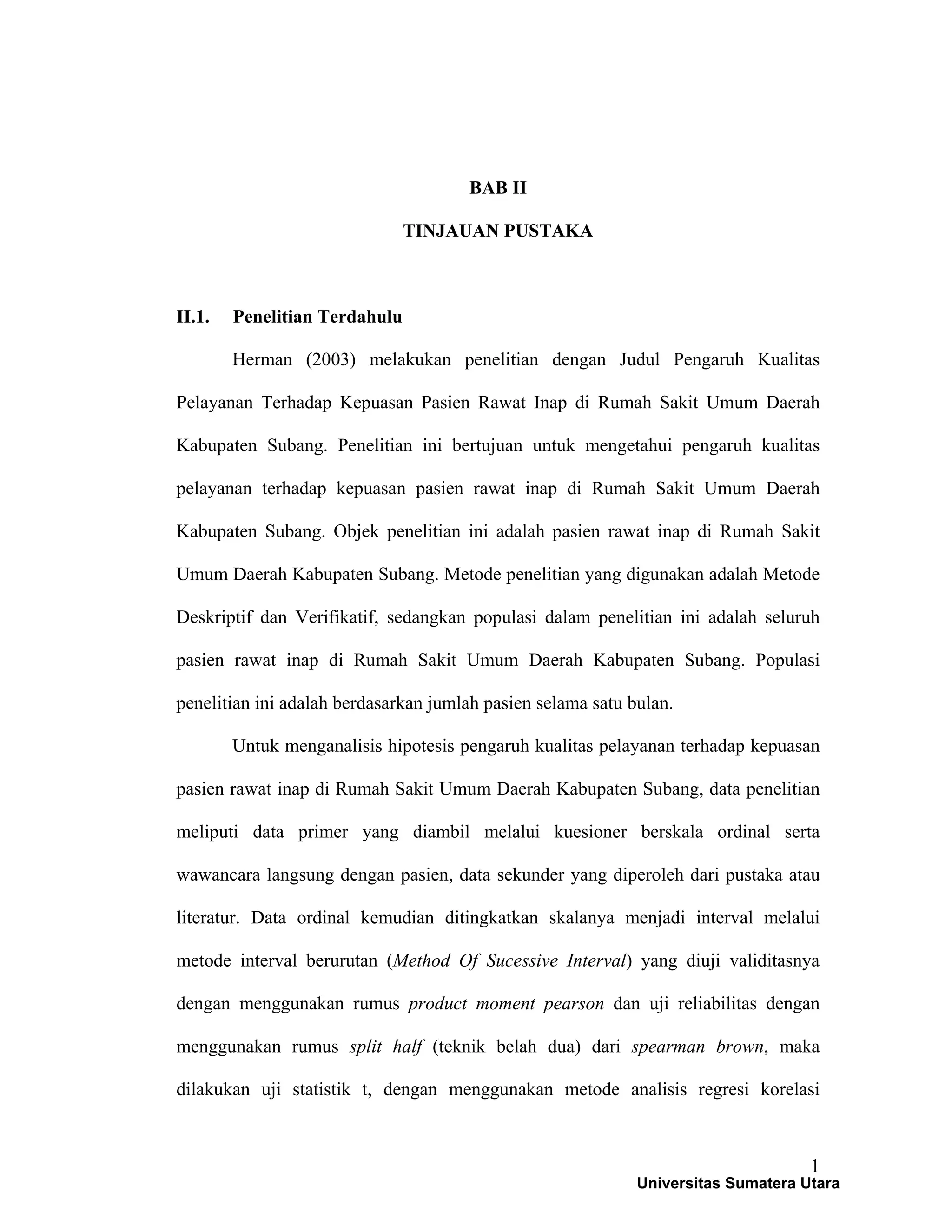 BAB II

TINJAUAN PUSTAKA

II.1. Penelitian Terdahulu

Herman (2003) melakukan penelitian dengan Judul Pengaruh Kualitas Pelayanan Terhadap Kepuasan Pasien Rawat Inap di Rumah Sakit Umum Daerah Kabupaten Subang. Penelitian ini bertujuan untuk mengetahui pengaruh kualitas pelayanan terhadap kepuasan pasien rawat inap di Rumah Sakit Umum Daerah Kabupaten Subang. Objek penelitian ini adalah pasien rawat inap di Rumah Sakit Umum Daerah Kabupaten Subang. Metode penelitian yang digunakan adalah Metode Deskriptif dan Verifikatif, sedangkan populasi dalam penelitian ini adalah seluruh pasien rawat inap di Rumah Sakit Umum Daerah Kabupaten Subang. Populasi penelitian ini adalah berdasarkan jumlah pasien selama satu bulan.

Untuk menganalisis hipotesis pengaruh kualitas pelayanan terhadap kepuasan pasien rawat inap di Rumah Sakit Umum Daerah Kabupaten Subang, data penelitian meliputi data primer yang diambil melalui kuesioner berskala ordinal serta wawancara langsung dengan pasien, data sekunder yang diperoleh dari pustaka atau literatur. Data ordinal kemudian ditingkatkan skalanya menjadi interval melalui metode interval berurutan (Method Of Sucessive Interval) yang diuji validitasnya dengan menggunakan rumus product moment pearson dan uji reliabilitas dengan menggunakan rumus split half (teknik belah dua) dari spearman brown, maka dilakukan uji statistik t, dengan menggunakan metode analisis regresi korelasi

1

Universitas Sumatera Utara